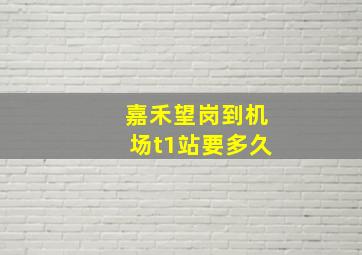 嘉禾望岗到机场t1站要多久